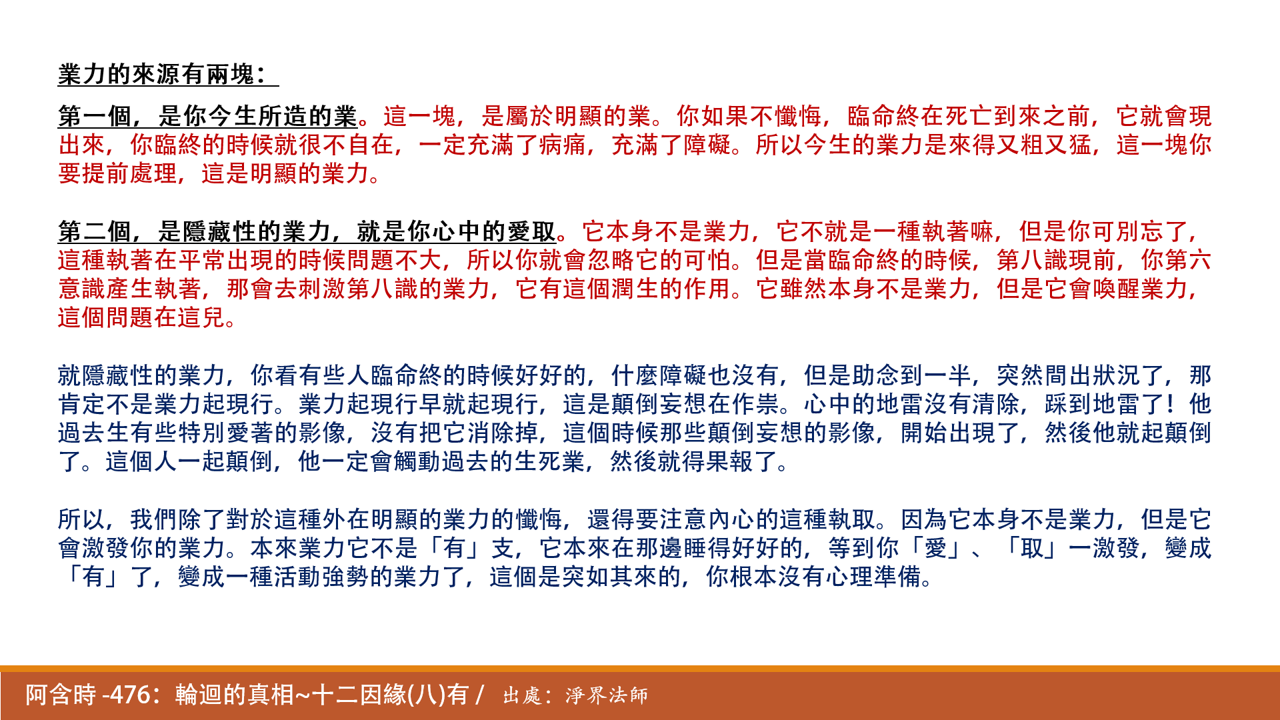 業力的來源有兩塊：

第一個，是你今生所造的業。這一塊，是屬於明顯的業。你如果不懺悔，臨命終在死亡到來之前，它就會現出來，你臨終的時候就很不自在，一定充滿了病痛，充滿了障礙。所以今生的業力是來得又粗又猛，這一塊你要提前處理，這是明顯的業力。

第二個，是隱藏性的業力，就是你心中的愛取。它本身不是業力，它不就是一種執著嘛，但是你可別忘了，這種執著在平常出現的時候問題不大，所以你就會忽略它的可怕。但是當臨命終的時候，第八識現前，你第六意識產生執著，那會去刺激第八識的業力，它有這個潤生的作用。它雖然本身不是業力，但是它會喚醒業力，這個問題在這兒。

就隱藏性的業力，你看有些人臨命終的時候好好的，什麼障礙也沒有，但是助念到一半，突然間出狀況了，那肯定不是業力起現行。業力起現行早就起現行，這是顛倒妄想在作祟。心中的地雷沒有清除，踩到地雷了！他過去生有些特別愛著的影像，沒有把它消除掉，這個時候那些顛倒妄想的影像，開始出現了，然後他就起顛倒了。這個人一起顛倒，他一定會觸動過去的生死業，然後就得果報了。

所以，我們除了對於這種外在明顯的業力的懺悔，還得要注意內心的這種執取。因為它本身不是業力，但是它會激發你的業力。本來業力它不是「有」支，它本來在那邊睡得好好的，等到你「愛」、「取」一激發，變成「有」了，變成一種活動強勢的業力了，這個是突如其來的，你根本沒有心理準備。

阿含時 -476：輪迴的真相~十二因緣(八)有 / 出處：淨界法師